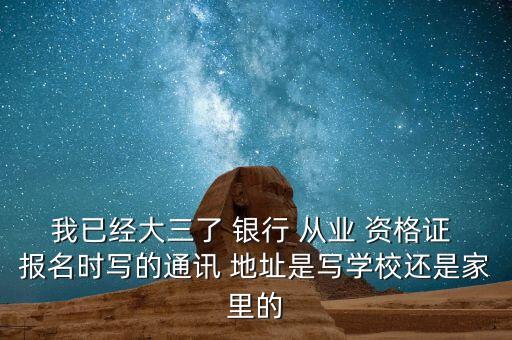 我已经大三了 银行 从业 资格证 报名时写的通讯 地址是写学校还是家里的